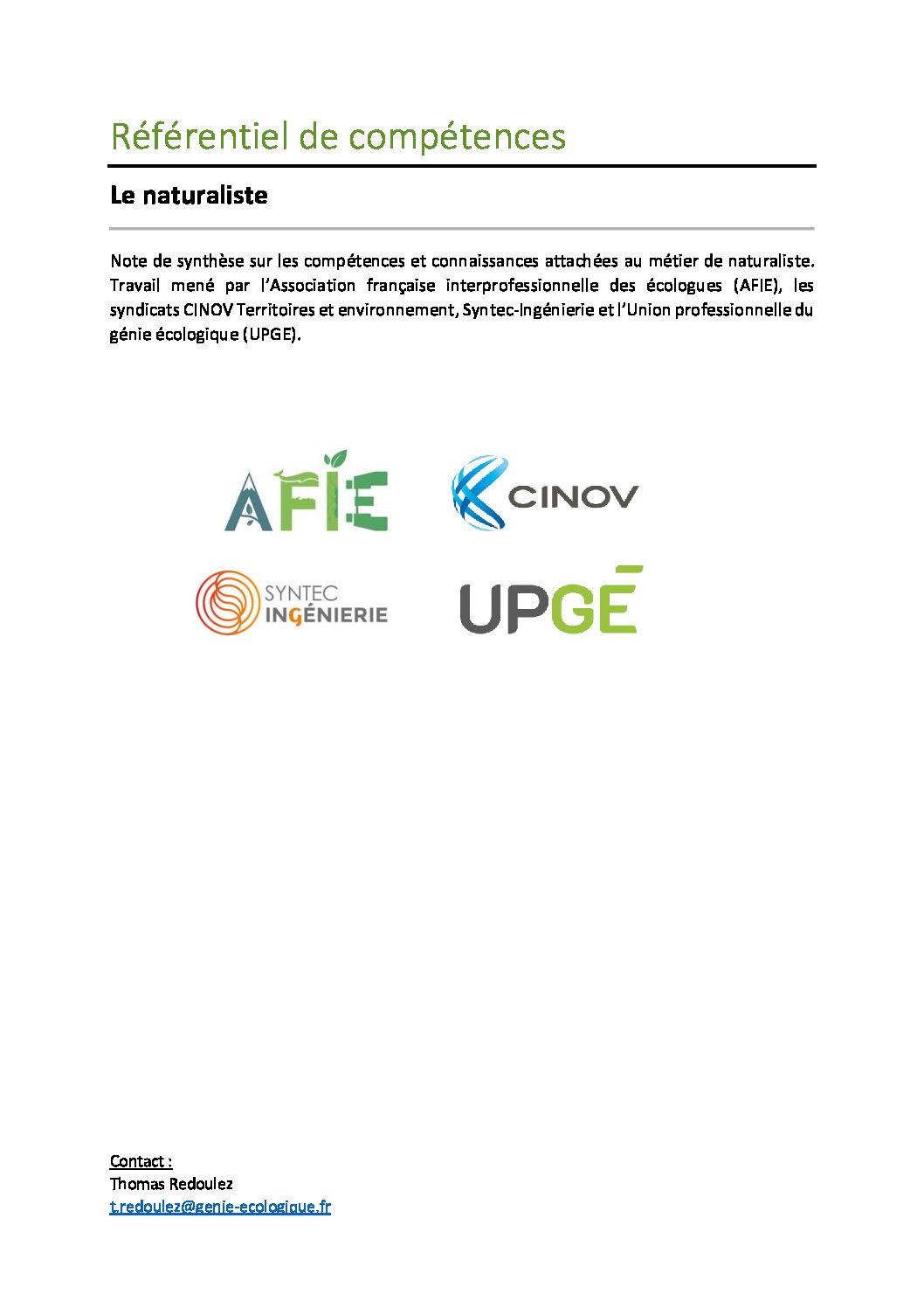 Référentiel de compétences

Le naturaliste

Note de synthèse sur les compétences et connaissances attachées au métier de naturaliste. Travail mené par l'Association française interprofessionnelle des écologues (AFIE), les syndicats CINOV Territoires et environnement, Syntec-Ingénierie et l'Union professionnelle du génie écologique (UPGE).

AFIE

CINOV

SYNTEC INGÉNIERIE

UPGÉ

Contact :
Thomas Redoulez
t.redoulez@genie-ecologique.fr